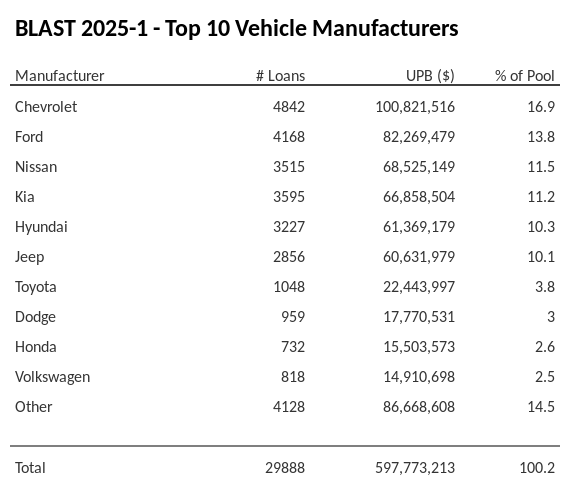 BLAST 2025-1 - Top 10 Vehicle Manufacturers

| Manufacturer | # Loans | UPB ($) | % of Pool |
|---|---|---|---|
| Chevrolet | 4842 | 100,821,516 | 16.9 |
| Ford | 4168 | 82,269,479 | 13.8 |
| Nissan | 3515 | 68,525,149 | 11.5 |
| Kia | 3595 | 66,858,504 | 11.2 |
| Hyundai | 3227 | 61,369,179 | 10.3 |
| Jeep | 2856 | 60,631,979 | 10.1 |
| Toyota | 1048 | 22,443,997 | 3.8 |
| Dodge | 959 | 17,770,531 | 3 |
| Honda | 732 | 15,503,573 | 2.6 |
| Volkswagen | 818 | 14,910,698 | 2.5 |
| Other | 4128 | 86,668,608 | 14.5 |
| Total | 29888 | 597,773,213 | 100.2 |